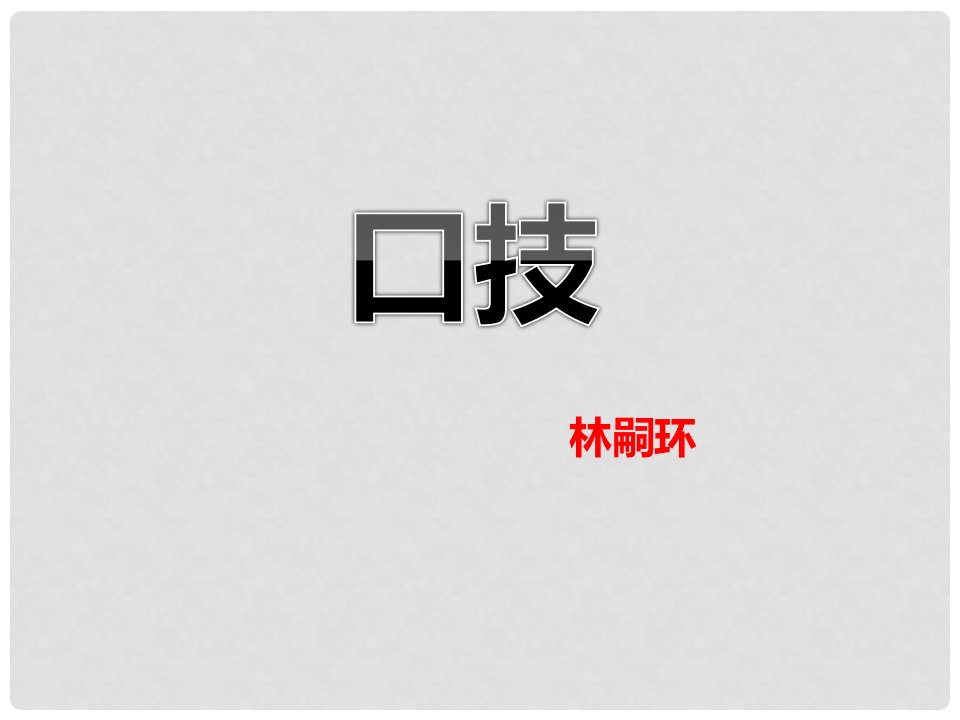 口技

林嗣环